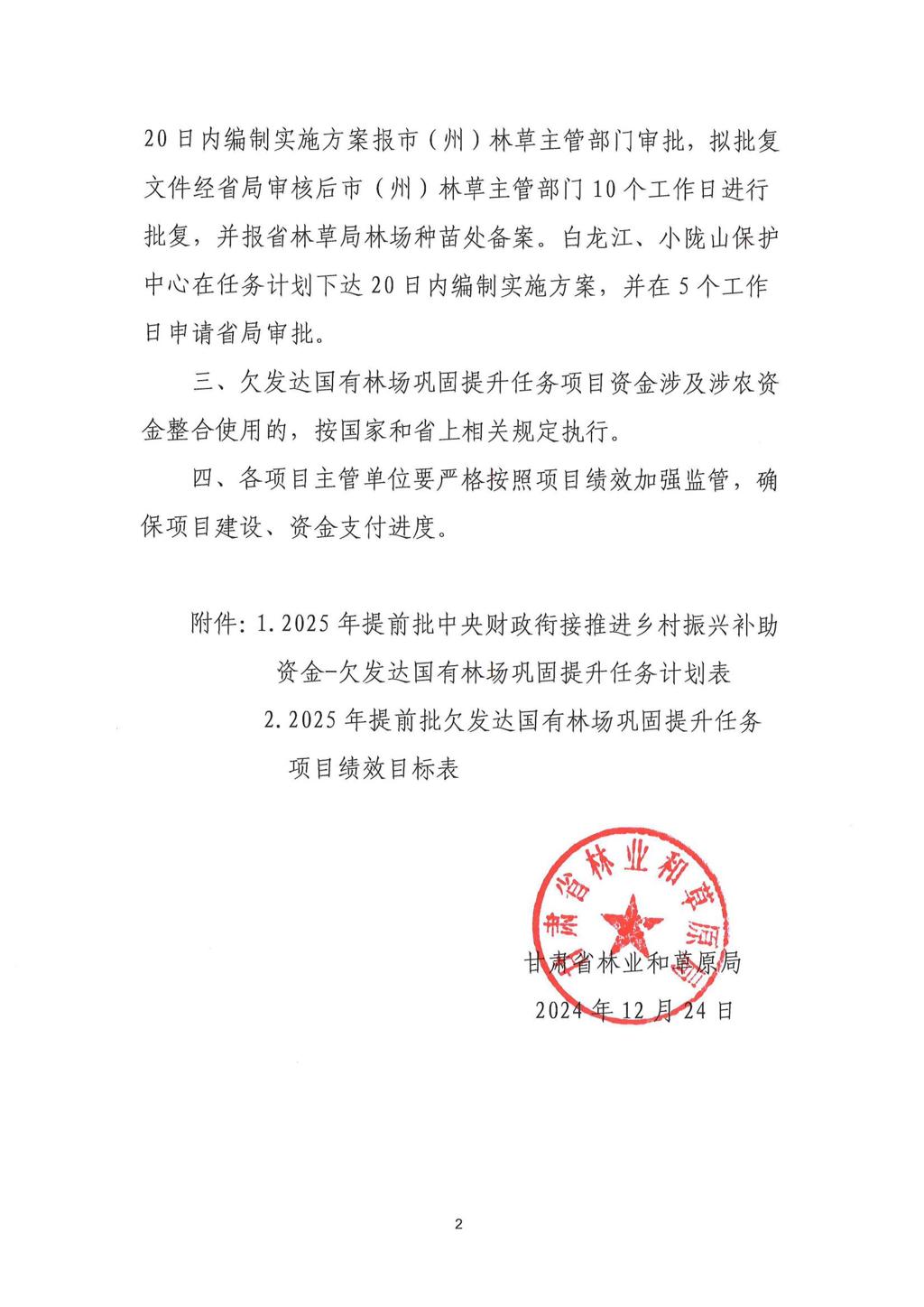 20日内编制实施方案报市（州）林草主管部门审批，拟批复文件经省局审核后市（州）林草主管部门10个工作日进行批复，并报省林草局林场种苗处备案。白龙江、小陇山保护中心在任务计划下达20日内编制实施方案，并在5个工作日申请省局审批。

三、欠发达国有林场巩固提升任务项目资金涉及涉农资金整合使用的，按国家和省上相关规定执行。

四、各项目主管单位要严格按照项目绩效加强监管，确保项目建设、资金支付进度。

附件：1.2025年提前批中央财政衔接推进乡村振兴补助资金-欠发达国有林场巩固提升任务计划表

2.2025年提前批欠发达国有林场巩固提升任务项目绩效目标表

甘肃省林业和草原局

甘肃省林业和草原局

2024年12月24日

2